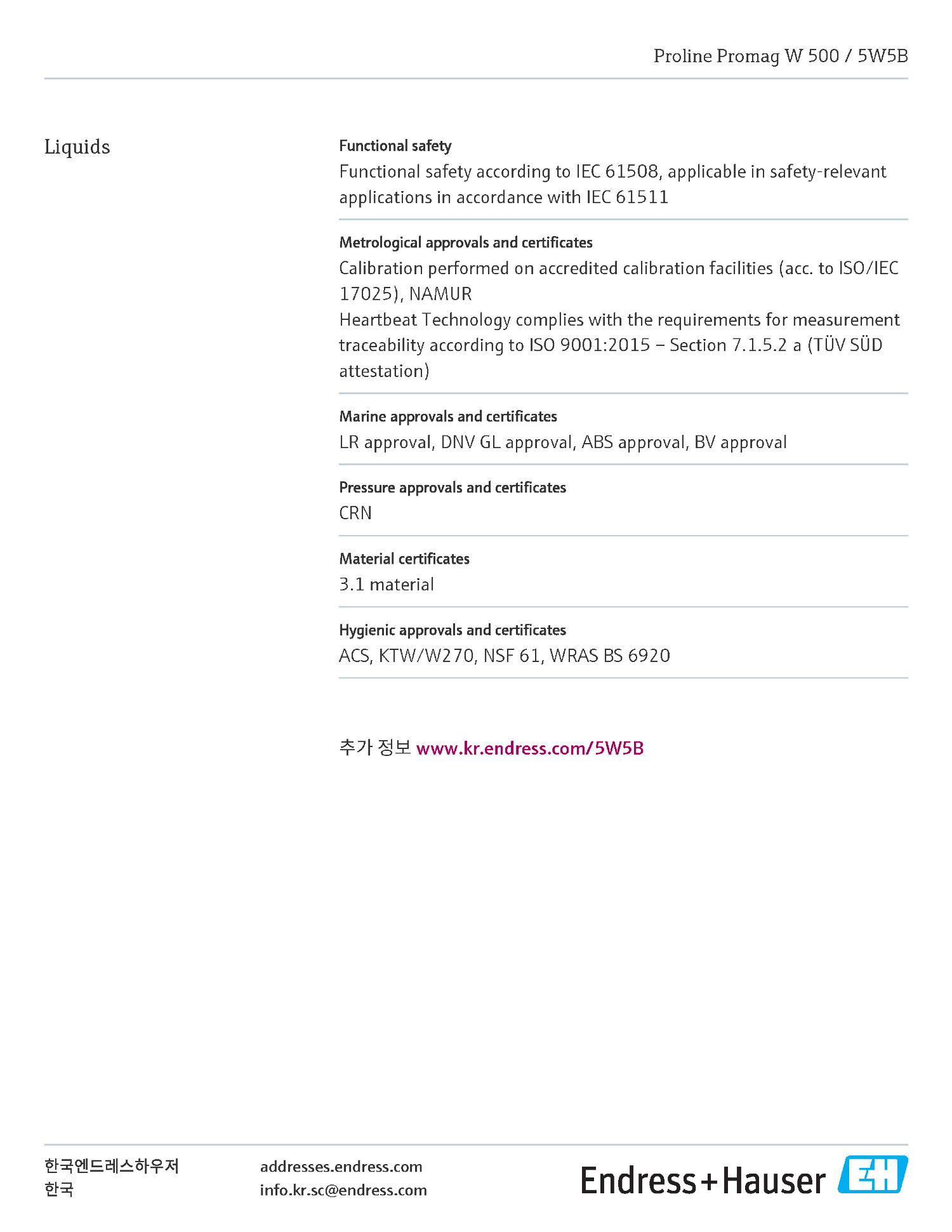 Proline Promag W 500 / 5W5B

Liquids

Functional safety
Functional safety according to IEC 61508, applicable in safety-relevant applications in accordance with IEC 61511

Metrological approvals and certificates
Calibration performed on accredited calibration facilities (acc. to ISO/IEC 17025), NAMUR
Heartbeat Technology complies with the requirements for measurement traceability according to ISO 9001:2015 – Section 7.1.5.2 a (TÜV SÜD attestation)

Marine approvals and certificates
LR approval, DNV GL approval, ABS approval, BV approval

Pressure approvals and certificates
CRN

Material certificates
3.1 material

Hygienic approvals and certificates
ACS, KTW/W270, NSF 61, WRAS BS 6920

추가 정보 www.kr.endress.com/5W5B

한국엔드레스하우저
한국

addresses.endress.com
info.kr.sc@endress.com

Endress+Hauser EH